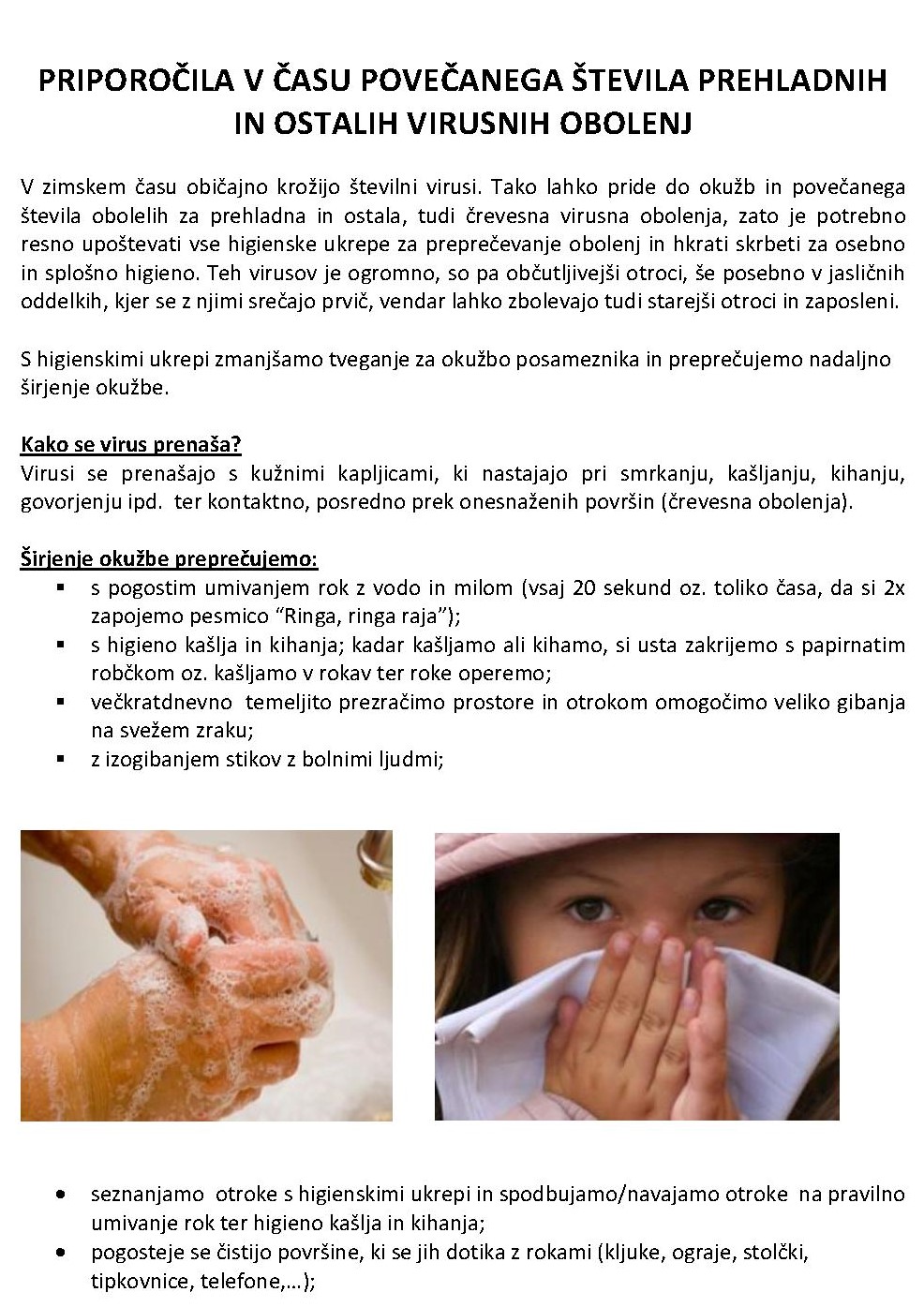 PRIPOROČILA V ČASU POVEČANEGA ŠTEVILA PREHLADNIH IN OSTALIH VIRUSNIH OBOLENJ

V zimskem času običajno krožijo številni virusi. Tako lahko pride do okužb in povečanega števila obolelih za prehladna in ostala, tudi črevesna virusna obolenja, zato je potrebno resno upoštevati vse higienske ukrepe za preprečevanje obolenj in hkrati skrbeti za osebno in splošno higieno. Teh virusov je ogromno, so pa občutljivejši otroci, še posebno v jasličnih oddelkih, kjer se z njimi srečajo prvič, vendar lahko zbolevajo tudi starejši otroci in zaposleni.

S higienskimi ukrepi zmanjšamo tveganje za okužbo posameznika in preprečujemo nadaljno širjenje okužbe.

Kako se virus prenaša?
Virusi se prenašajo s kužnimi kapljicami, ki nastajajo pri smrkanju, kašljanju, kihanju, govorjenju ipd. ter kontaktno, posredno prek onesnaženih površin (črevesna obolenja).

Širjenje okužbe preprečujemo:
▪ s pogostim umivanjem rok z vodo in milom (vsaj 20 sekund oz. toliko časa, da si 2x zapojemo pesmico “Ringa, ringa raja”);
▪ s higieno kašlja in kihanja; kadar kašljamo ali kihamo, si usta zakrijemo s papirnatim robčkom oz. kašljamo v rokav ter roke operemo;
▪ večkratdnevno temeljito prezračimo prostore in otrokom omogočimo veliko gibanja na svežem zraku;
▪ z izogibanjem stikov z bolnimi ljudmi;

• seznanjamo otroke s higienskimi ukrepi in spodbujamo/navajamo otroke na pravilno umivanje rok ter higieno kašlja in kihanja;
• pogosteje se čistijo površine, ki se jih dotika z rokami (kljuke, ograje, stolčki, tipkovnice, telefone,…);